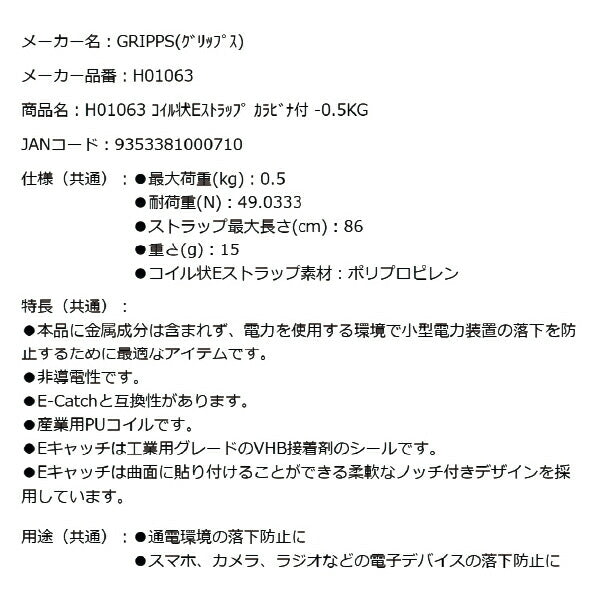 メーカー名：GRIPPS(ｸﾞﾘｯﾌﾟｽ)

メーカー品番：H01063

商品名：H01063 ｺｲﾙ状Eｽﾄﾗｯﾌﾟ ｶﾗﾋﾞﾅ付 -0.5KG

JANコード：9353381000710

仕様（共通）：●最大荷重(kg)：0.5
●耐荷重(N)：49.0333
●ストラップ最大長さ(cm)：86
●重さ(g)：15
●コイル状Eストラップ素材：ポリプロピレン

特長（共通）：
●本品に金属成分は含まれず、電力を使用する環境で小型電力装置の落下を防止するために最適なアイテムです。
●非導電性です。
●E-Catchと互換性があります。
●産業用PUコイルです。
●Eキャッチは工業用グレードのVHB接着剤のシールです。
●Eキャッチは曲面に貼り付けることができる柔軟なノッチ付きデザインを採用しています。

用途（共通）：●通電環境の落下防止に
●スマホ、カメラ、ラジオなどの電子デバイスの落下防止に